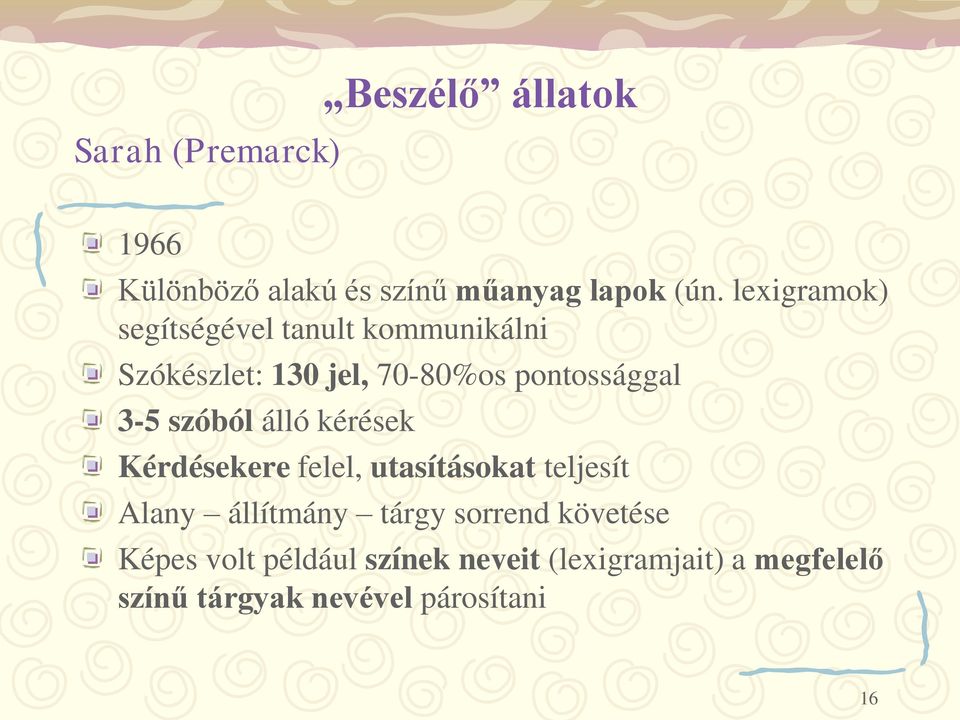 „Beszélő” állatok

Sarah (Premarck)

1966

Különböző alakú és színű műanyag lapok (ún. lexigramok) segítségével tanult kommunikálni

Szókészlet: 130 jel, 70-80%os pontossággal

3-5 szóból álló kérések

Kérdésekere felel, utasításokat teljesít

Alany – állítmány – tárgy sorrend követése

Képes volt például színek neveit (lexigramjait) a megfelelő színű tárgyak nevével párosítani

16